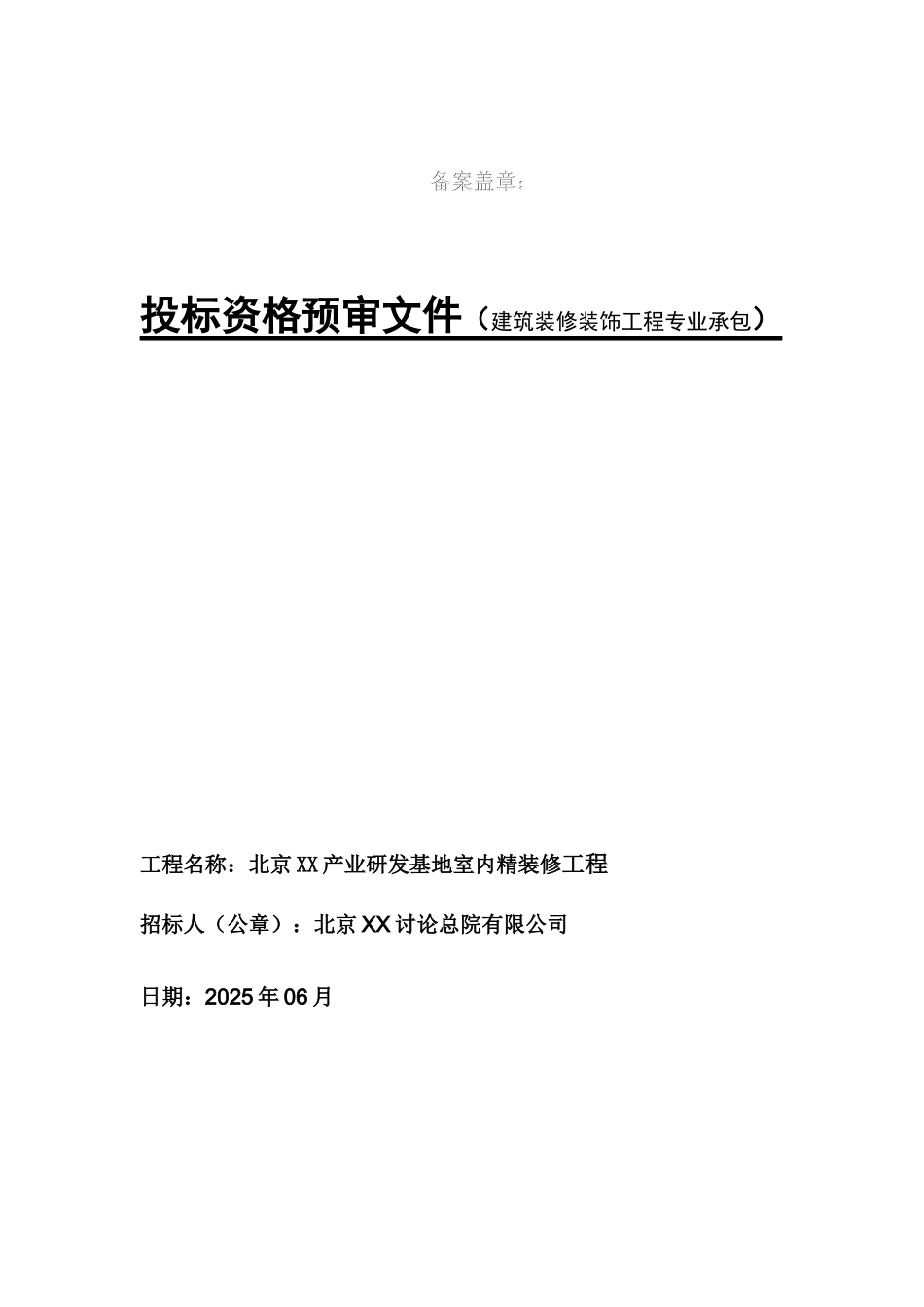 备案盖章：

投标资格预审文件（建筑装修装饰工程专业承包）

工程名称：北京XX产业研发基地室内精装修工程

招标人（公章）：北京XX讨论总院有限公司

日期：2025年06月